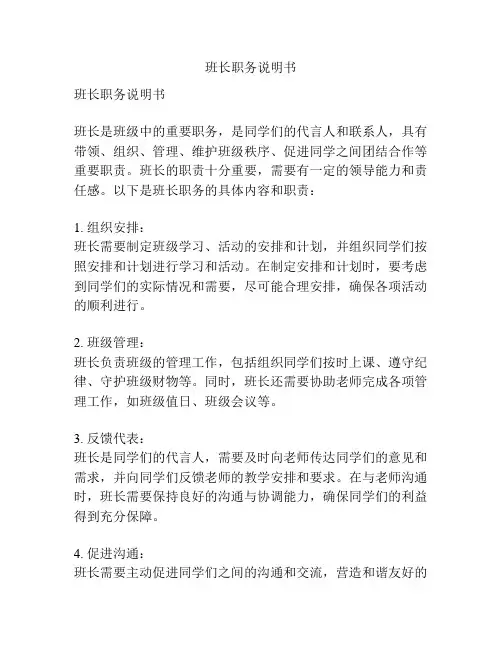 班长职务说明书

班长职务说明书

班长是班级中的重要职务，是同学们的代言人和联系人，具有带领、组织、管理、维护班级秩序、促进同学之间团结合作等重要职责。班长的职责十分重要，需要有一定的领导能力和责任感。以下是班长职务的具体内容和职责：

1. 组织安排：
班长需要制定班级学习、活动的安排和计划，并组织同学们按照安排和计划进行学习和活动。在制定安排和计划时，要考虑到同学们的实际情况和需要，尽可能合理安排，确保各项活动的顺利进行。

2. 班级管理：
班长负责班级的管理工作，包括组织同学们按时上课、遵守纪律、守护班级财物等。同时，班长还需要协助老师完成各项管理工作，如班级值日、班级会议等。

3. 反馈代表：
班长是同学们的代言人，需要及时向老师传达同学们的意见和需求，并向同学们反馈老师的教学安排和要求。在与老师沟通时，班长需要保持良好的沟通与协调能力，确保同学们的利益得到充分保障。

4. 促进沟通：
班长需要主动促进同学们之间的沟通和交流，营造和谐友好的